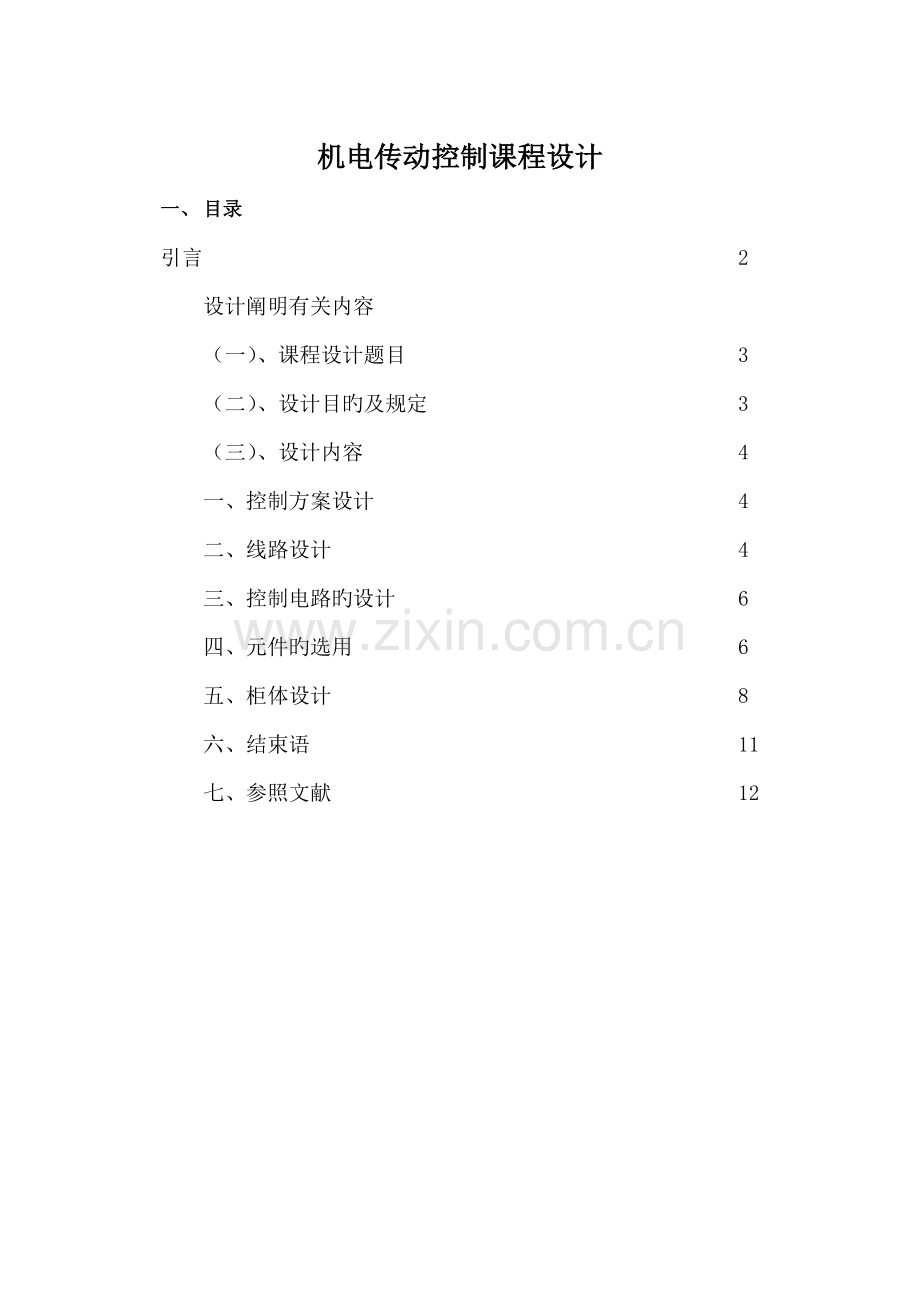 机电传动控制课程设计

一、目录

引言 2

设计阐明有关内容

（一）、课程设计题目 3

（二）、设计目旳及规定 3

（三）、设计内容 4

一、控制方案设计 4

二、线路设计 4

三、控制电路旳设计 6

四、元件旳选用 6

五、柜体设计 8

六、结束语 11

七、参照文献 12

www.zixin.com.cn